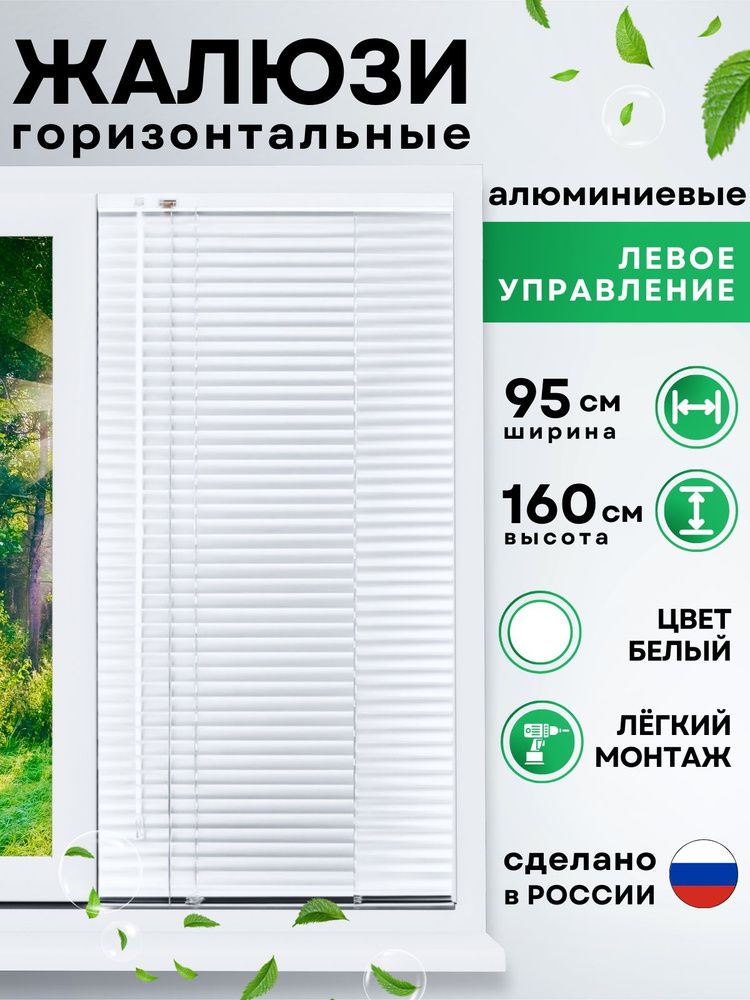 ЖАЛЮЗИ
горизонтальные

алюминиевые

ЛЕВОЕ УПРАВЛЕНИЕ

95 см
ширина

160 см
высота

ЦВЕТ БЕЛЫЙ

ЛЁГКИЙ МОНТАЖ

сделано в РОССИИ